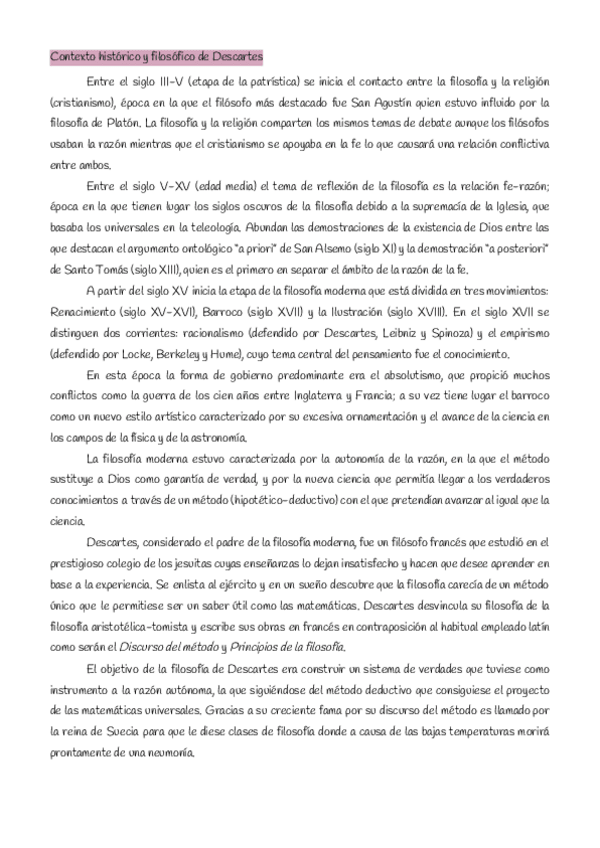 Contexto histórico y filosófico de Descartes

Entre el siglo III-V (etapa de la patrística) se inicia el contacto entre la filosofía y la religión (cristianismo), época en la que el filósofo más destacado fue San Agustín quien estuvo influido por la filosofía de Platón. La filosofía y la religión comparten los mismos temas de debate aunque los filósofos usaban la razón mientras que el cristianismo se apoyaba en la fe lo que causará una relación conflictiva entre ambos.

Entre el siglo V-XV (edad media) el tema de reflexión de la filosofía es la relación fe-razón; época en la que tienen lugar los siglos oscuros de la filosofía debido a la supremacía de la Iglesia, que basaba los universales en la teleología. Abundan las demostraciones de la existencia de Dios entre las que destacan el argumento ontológico "a priori" de San Alsemo (siglo XI) y la demostración "a posteriori" de Santo Tomás (siglo XIII), quien es el primero en separar el ámbito de la razón de la fe.

A partir del siglo XV inicia la etapa de la filosofía moderna que está dividida en tres movimientos: Renacimiento (siglo XV-XVI), Barroco (siglo XVII) y la Ilustración (siglo XVIII). En el siglo XVII se distinguen dos corrientes: racionalismo (defendido por Descartes, Leibniz y Spinoza) y el empirismo (defendido por Locke, Berkeley y Hume), cuyo tema central del pensamiento fue el conocimiento.

En esta época la forma de gobierno predominante era el absolutismo, que propició muchos conflictos como la guerra de los cien años entre Inglaterra y Francia; a su vez tiene lugar el barroco como un nuevo estilo artístico caracterizado por su excesiva ornamentación y el avance de la ciencia en los campos de la física y de la astronomía.

La filosofía moderna estuvo caracterizada por la autonomía de la razón, en la que el método sustituye a Dios como garantía de verdad, y por la nueva ciencia que permitía llegar a los verdaderos conocimientos a través de un método (hipotético-deductivo) con el que pretendían avanzar al igual que la ciencia.

Descartes, considerado el padre de la filosofía moderna, fue un filósofo francés que estudió en el prestigioso colegio de los jesuitas cuyas enseñanzas lo dejan insatisfecho y hacen que desee aprender en base a la experiencia. Se enlista al ejército y en un sueño descubre que la filosofía carecía de un método único que le permitiese ser un saber útil como las matemáticas. Descartes desvincula su filosofía de la filosofía aristotélica-tomista y escribe sus obras en francés en contraposición al habitual empleado latín como serán el Discurso del método y Principios de la filosofía.

El objetivo de la filosofía de Descartes era construir un sistema de verdades que tuviese como instrumento a la razón autónoma, la que siguiéndose del método deductivo que consiguiese el proyecto de las matemáticas universales. Gracias a su creciente fama por su discurso del método es llamado por la reina de Suecia para que le diese clases de filosofía donde a causa de las bajas temperaturas morirá prontamente de una neumonía.